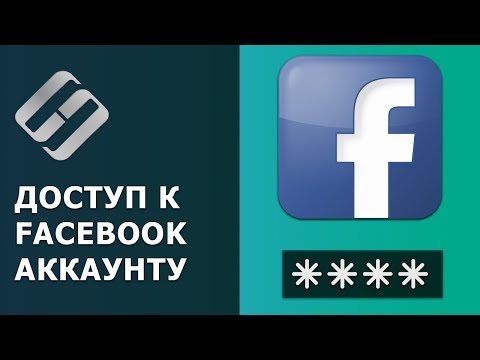 ДОСТУП К FACEBOOK АККАУНТУ

f

****